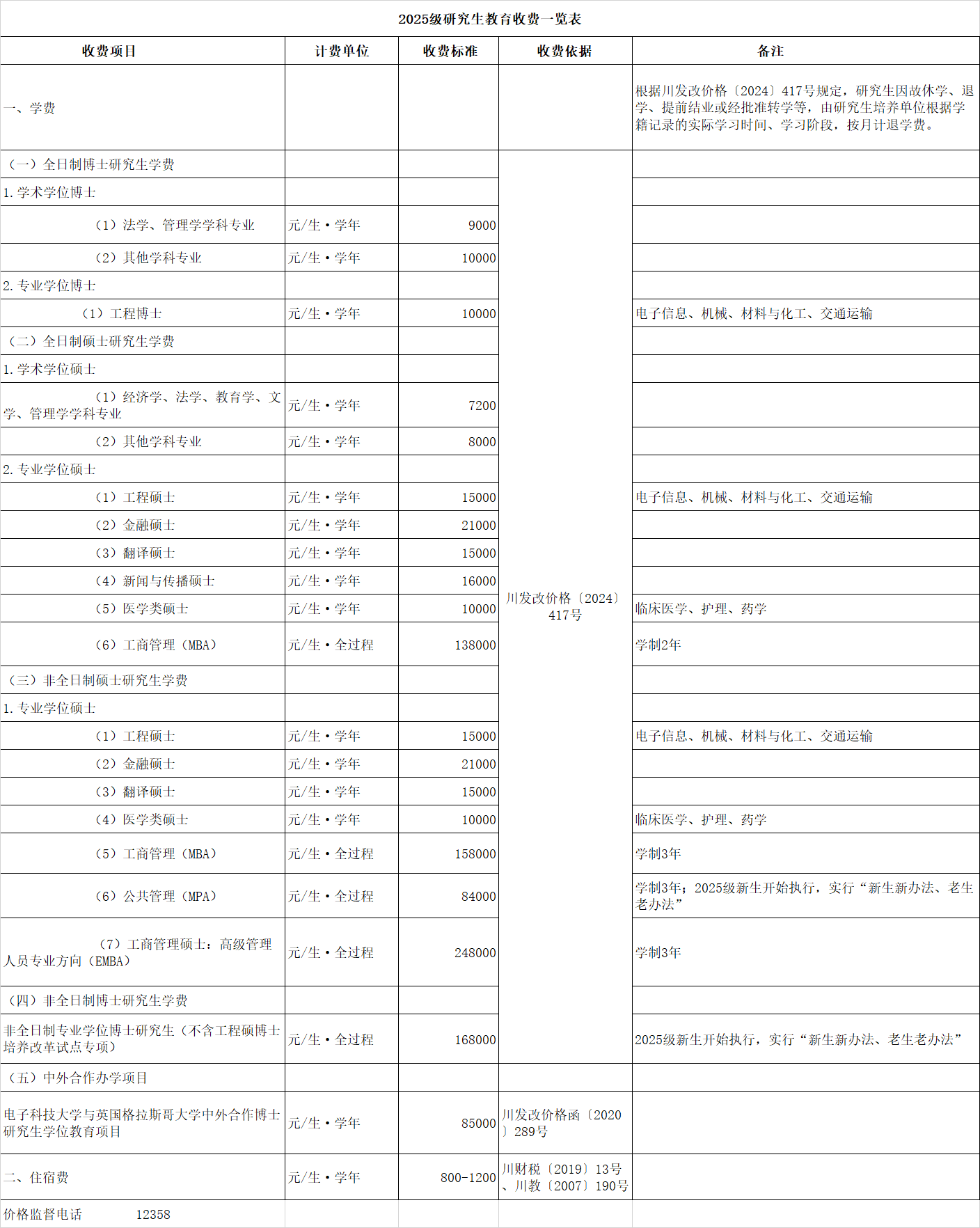 2025级研究生教育收费一览表

| 收费项目 | 计费单位 | 收费标准 | 收费依据 | 备注 |
|---|---|---|---|---|
| 一、学费 | | | | 根据川发改价格〔2024〕417号规定，研究生因故休学、退学、提前结业或经批准转学等，由研究生培养单位根据学籍记录的实际学习时间、学习阶段，按月计退学费。 |
| （一）全日制博士研究生学费 | | | 川发改价格〔2024〕417号 | |
| 1.学术学位博士 | | | | |
| （1）法学、管理学学科专业 | 元/生·学年 | 9000 | | |
| （2）其他学科专业 | 元/生·学年 | 10000 | | |
| 2.专业学位博士 | | | | |
| （1）工程博士 | 元/生·学年 | 10000 | | 电子信息、机械、材料与化工、交通运输 |
| （二）全日制硕士研究生学费 | | | | |
| 1.学术学位硕士 | | | | |
| （1）经济学、法学、教育学、文学、管理学学科专业 | 元/生·学年 | 7200 | | |
| （2）其他学科专业 | 元/生·学年 | 8000 | | |
| 2.专业学位硕士 | | | | |
| （1）工程硕士 | 元/生·学年 | 15000 | | 电子信息、机械、材料与化工、交通运输 |
| （2）金融硕士 | 元/生·学年 | 21000 | | |
| （3）翻译硕士 | 元/生·学年 | 15000 | | |
| （4）新闻与传播硕士 | 元/生·学年 | 16000 | | |
| （5）医学类硕士 | 元/生·学年 | 10000 | | 临床医学、护理、药学 |
| （6）工商管理（MBA） | 元/生·全过程 | 138000 | | 学制2年 |
| （三）非全日制硕士研究生学费 | | | | |
| 1.专业学位硕士 | | | | |
| （1）工程硕士 | 元/生·学年 | 15000 | | 电子信息、机械、材料与化工、交通运输 |
| （2）金融硕士 | 元/生·学年 | 21000 | | |
| （3）翻译硕士 | 元/生·学年 | 15000 | | |
| （4）医学类硕士 | 元/生·学年 | 10000 | | 临床医学、护理、药学 |
| （5）工商管理（MBA） | 元/生·全过程 | 158000 | | 学制3年 |
| （6）公共管理（MPA） | 元/生·全过程 | 84000 | | 学制3年；2025级新生开始执行，实行“新生新办法、老生老办法” |
| （7）工商管理硕士：高级管理人员专业方向（EMBA） | 元/生·全过程 | 248000 | | 学制3年 |
| （四）非全日制博士研究生学费 | | | | |
| 非全日制专业学位博士研究生（不含工程硕博士培养改革试点专项） | 元/生·全过程 | 168000 | | 2025级新生开始执行，实行“新生新办法、老生老办法” |
| （五）中外合作办学项目 | | | | |
| 电子科技大学与英国格拉斯哥大学中外合作博士研究生学位教育项目 | 元/生·学年 | 85000 | 川发改价格函〔2020〕289号 | |
| 二、住宿费 | 元/生·学年 | 800-1200 | 川财税〔2019〕13号、川教〔2007〕190号 | |
| 价格监督电话 12358 | | | | |